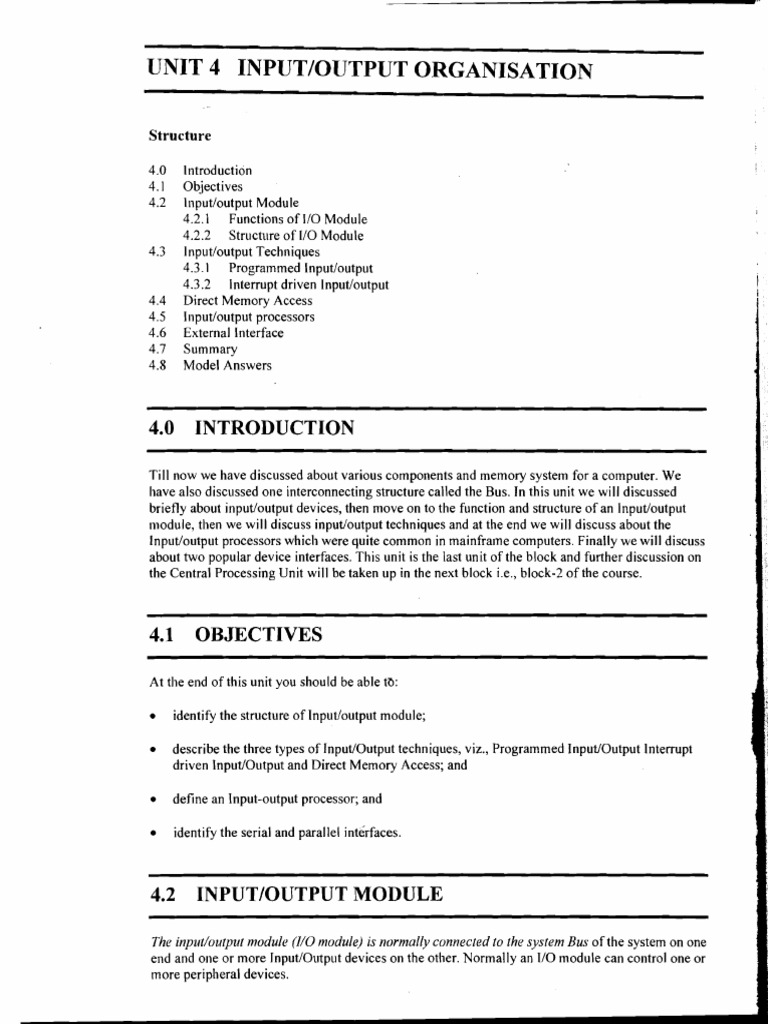 UNIT 4 INPUT/OUTPUT ORGANISATION

Structure

4.0 Introduction
4.1 Objectives
4.2 Input/output Module
4.2.1 Functions of I/O Module
4.2.2 Structure of I/O Module
4.3 Input/output Techniques
4.3.1 Programmed Input/output
4.3.2 Interrupt driven Input/output
4.4 Direct Memory Access
4.5 Input/output processors
4.6 External Interface
4.7 Summary
4.8 Model Answers

4.0 INTRODUCTION

Till now we have discussed about various components and memory system for a computer. We have also discussed one interconnecting structure called the Bus. In this unit we will discussed briefly about input/output devices, then move on to the function and structure of an Input/output module, then we will discuss input/output techniques and at the end we will discuss about the Input/output processors which were quite common in mainframe computers. Finally we will discuss about two popular device interfaces. This unit is the last unit of the block and further discussion on the Central Processing Unit will be taken up in the next block i.e., block-2 of the course.

4.1 OBJECTIVES

At the end of this unit you should be able to:

• identify the structure of Input/output module;

• describe the three types of Input/Output techniques, viz., Programmed Input/Output Interrupt driven Input/Output and Direct Memory Access; and

• define an Input-output processor; and

• identify the serial and parallel interfaces.

4.2 INPUT/OUTPUT MODULE

The input/output module (I/O module) is normally connected to the system Bus of the system on one end and one or more Input/Output devices on the other. Normally an I/O module can control one or more peripheral devices.